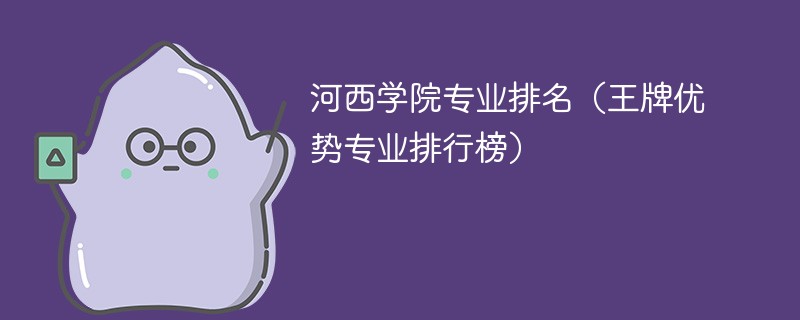 河西学院专业排名（王牌优势专业排行榜）